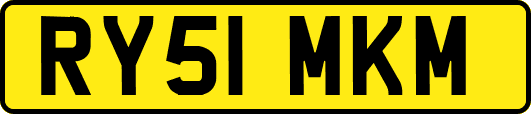 RY51 MKM